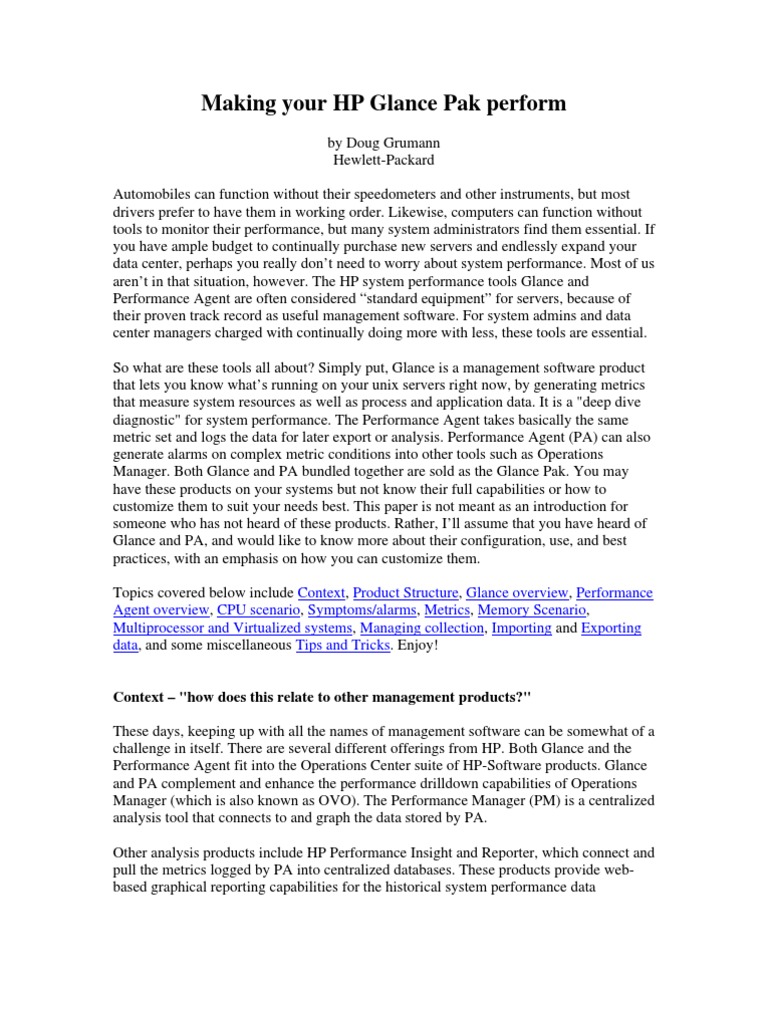 Making your HP Glance Pak perform

by Doug Grumann
Hewlett-Packard

Automobiles can function without their speedometers and other instruments, but most drivers prefer to have them in working order. Likewise, computers can function without tools to monitor their performance, but many system administrators find them essential. If you have ample budget to continually purchase new servers and endlessly expand your data center, perhaps you really don't need to worry about system performance. Most of us aren't in that situation, however. The HP system performance tools Glance and Performance Agent are often considered "standard equipment" for servers, because of their proven track record as useful management software. For system admins and data center managers charged with continually doing more with less, these tools are essential.

So what are these tools all about? Simply put, Glance is a management software product that lets you know what's running on your unix servers right now, by generating metrics that measure system resources as well as process and application data. It is a "deep dive diagnostic" for system performance. The Performance Agent takes basically the same metric set and logs the data for later export or analysis. Performance Agent (PA) can also generate alarms on complex metric conditions into other tools such as Operations Manager. Both Glance and PA bundled together are sold as the Glance Pak. You may have these products on your systems but not know their full capabilities or how to customize them to suit your needs best. This paper is not meant as an introduction for someone who has not heard of these products. Rather, I'll assume that you have heard of Glance and PA, and would like to know more about their configuration, use, and best practices, with an emphasis on how you can customize them.

Topics covered below include Context, Product Structure, Glance overview, Performance Agent overview, CPU scenario, Symptoms/alarms, Metrics, Memory Scenario, Multiprocessor and Virtualized systems, Managing collection, Importing and Exporting data, and some miscellaneous Tips and Tricks. Enjoy!

Context – "how does this relate to other management products?"

These days, keeping up with all the names of management software can be somewhat of a challenge in itself. There are several different offerings from HP. Both Glance and the Performance Agent fit into the Operations Center suite of HP-Software products. Glance and PA complement and enhance the performance drilldown capabilities of Operations Manager (which is also known as OVO). The Performance Manager (PM) is a centralized analysis tool that connects to and graph the data stored by PA.

Other analysis products include HP Performance Insight and Reporter, which connect and pull the metrics logged by PA into centralized databases. These products provide web-based graphical reporting capabilities for the historical system performance data